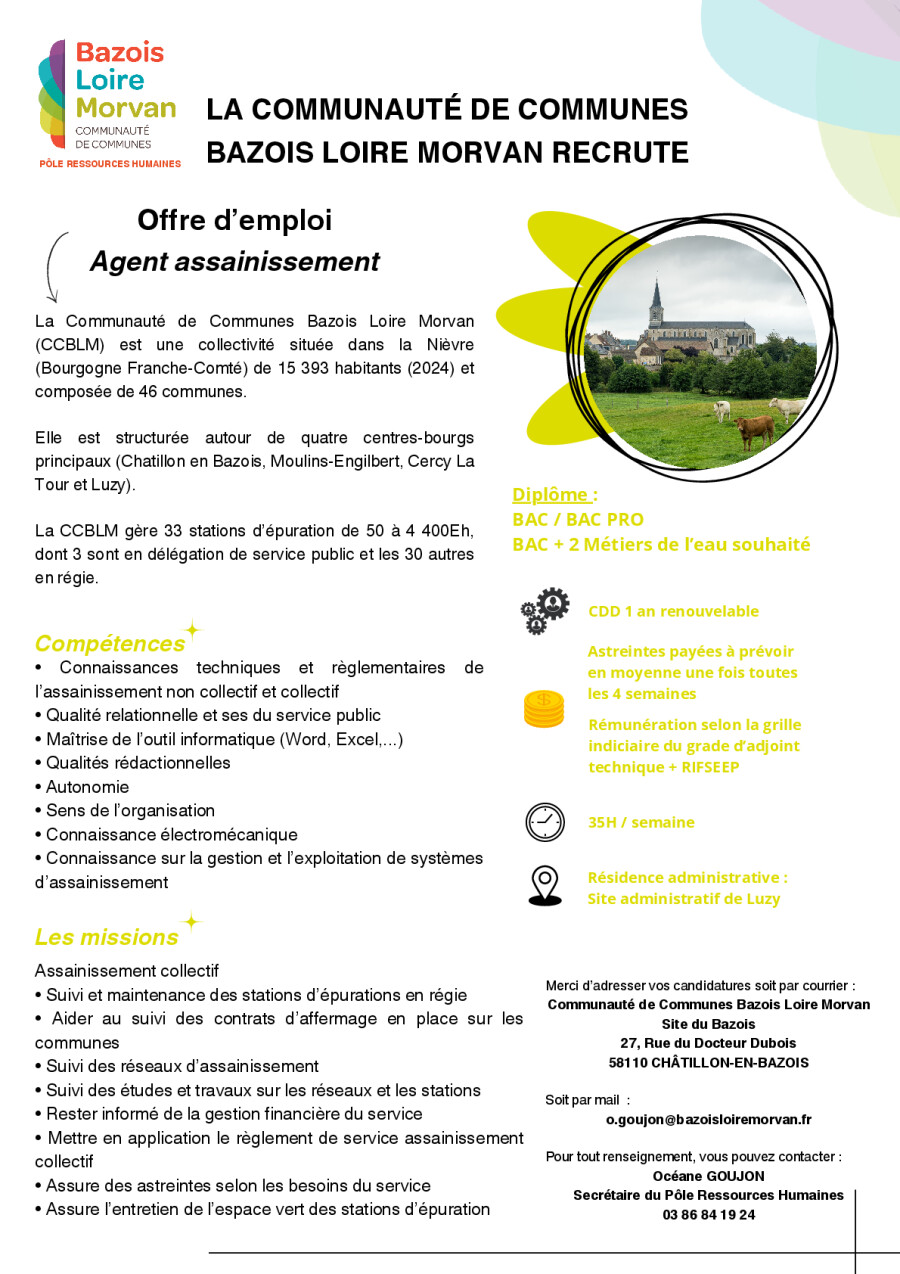 Bazois
Loire
Morvan
COMMUNAUTÉ DE COMMUNES
PÔLE RESSOURCES HUMAINES

LA COMMUNAUTÉ DE COMMUNES BAZOIS LOIRE MORVAN RECRUTE

Offre d'emploi
Agent assainissement

La Communauté de Communes Bazois Loire Morvan (CCBLM) est une collectivité située dans la Nièvre (Bourgogne Franche-Comté) de 15 393 habitants (2024) et composée de 46 communes.

Elle est structurée autour de quatre centres-bourgs principaux (Chatillon en Bazois, Moulins-Engilbert, Cercy La Tour et Luzy).

La CCBLM gère 33 stations d'épuration de 50 à 4 400Eh, dont 3 sont en délégation de service public et les 30 autres en régie.

Compétences
• Connaissances techniques et règlementaires de l'assainissement non collectif et collectif
• Qualité relationnelle et ses du service public
• Maîtrise de l'outil informatique (Word, Excel,...)
• Qualités rédactionnelles
• Autonomie
• Sens de l'organisation
• Connaissance électromécanique
• Connaissance sur la gestion et l'exploitation de systèmes d'assainissement

Les missions
Assainissement collectif
• Suivi et maintenance des stations d'épurations en régie
• Aider au suivi des contrats d'affermage en place sur les communes
• Suivi des réseaux d'assainissement
• Suivi des études et travaux sur les réseaux et les stations
• Rester informé de la gestion financière du service
• Mettre en application le règlement de service assainissement collectif
• Assure des astreintes selon les besoins du service
• Assure l'entretien de l'espace vert des stations d'épuration

Diplôme :
BAC / BAC PRO
BAC + 2 Métiers de l'eau souhaité

CDD 1 an renouvelable

Astreintes payées à prévoir en moyenne une fois toutes les 4 semaines

Rémunération selon la grille indiciaire du grade d'adjoint technique + RIFSEEP

35H / semaine

Résidence administrative :
Site administratif de Luzy

Merci d'adresser vos candidatures soit par courrier :
Communauté de Communes Bazois Loire Morvan
Site du Bazois
27, Rue du Docteur Dubois
58110 CHÂTILLON-EN-BAZOIS

Soit par mail :
o.goujon@bazoisloiremorvan.fr

Pour tout renseignement, vous pouvez contacter :
Océane GOUJON
Secrétaire du Pôle Ressources Humaines
03 86 84 19 24